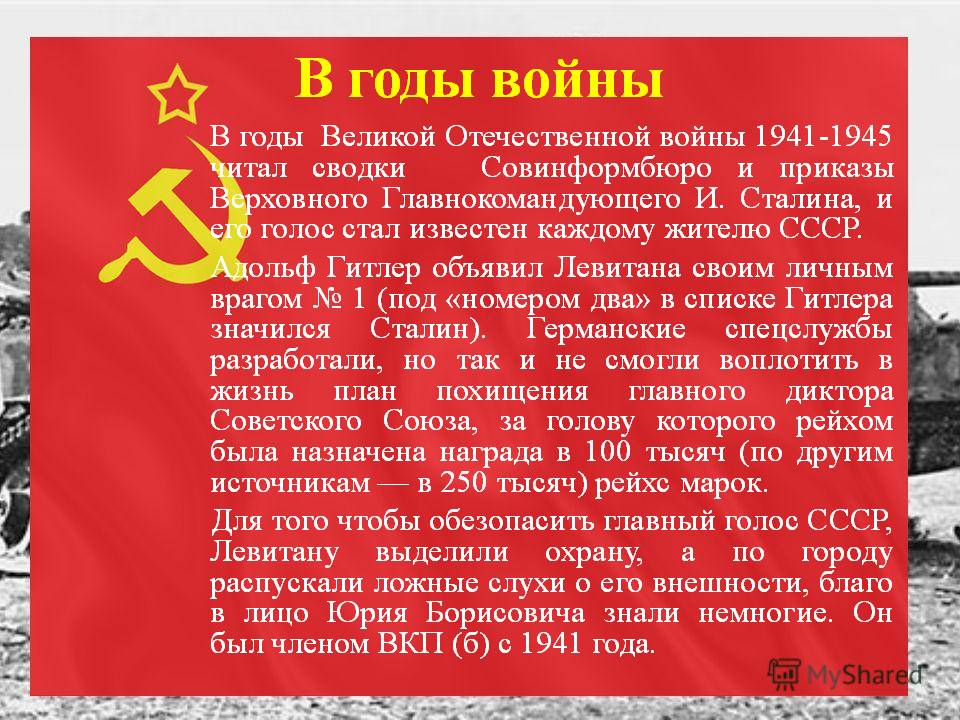 В годы войны

В годы Великой Отечественной войны 1941-1945 читал сводки Совинформбюро и приказы Верховного Главнокомандующего И. Сталина, и его голос стал известен каждому жителю СССР.

Адольф Гитлер объявил Левитана своим личным врагом № 1 (под «номером два» в списке Гитлера значился Сталин). Германские спецслужбы разработали, но так и не смогли воплотить в жизнь план похищения главного диктора Советского Союза, за голову которого рейхом была назначена награда в 100 тысяч (по другим источникам — в 250 тысяч) рейхс марок.

Для того чтобы обезопасить главный голос СССР, Левитану выделили охрану, а по городу распускали ложные слухи о его внешности, благо в лицо Юрия Борисовича знали немногие. Он был членом ВКП (б) с 1941 года.

MyShared